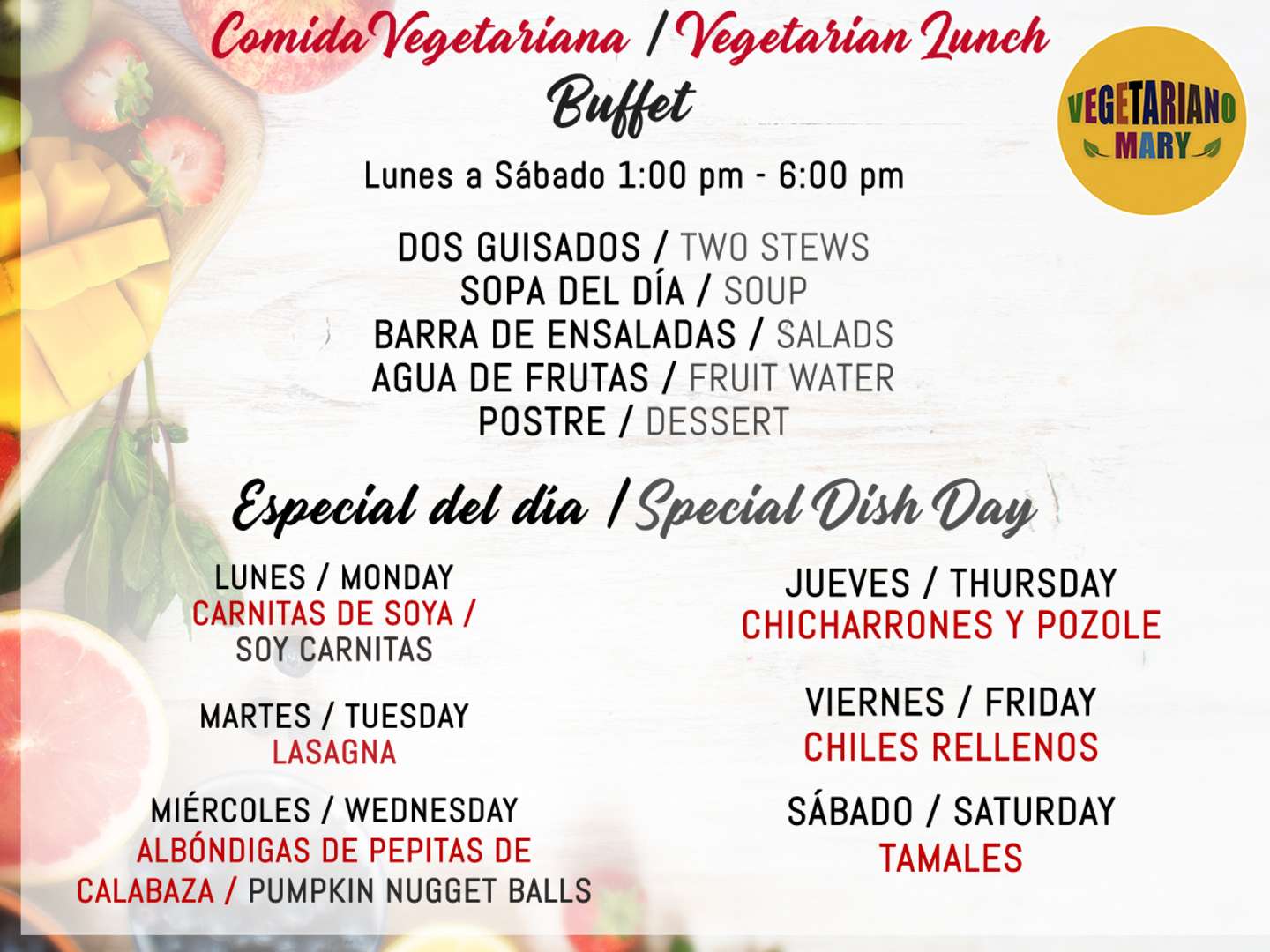 Comida Vegetariana / Vegetarian Lunch
Buffet

VEGETARIANO
MARY

Lunes a Sábado 1:00 pm - 6:00 pm

DOS GUISADOS / TWO STEWS
SOPA DEL DÍA / SOUP
BARRA DE ENSALADAS / SALADS
AGUA DE FRUTAS / FRUIT WATER
POSTRE / DESSERT

Especial del día / Special Dish Day

LUNES / MONDAY
CARNITAS DE SOYA / SOY CARNITAS

MARTES / TUESDAY
LASAGNA

MIÉRCOLES / WEDNESDAY
ALBÓNDIGAS DE PEPITAS DE CALABAZA / PUMPKIN NUGGET BALLS

JUEVES / THURSDAY
CHICHARRONES Y POZOLE

VIERNES / FRIDAY
CHILES RELLENOS

SÁBADO / SATURDAY
TAMALES